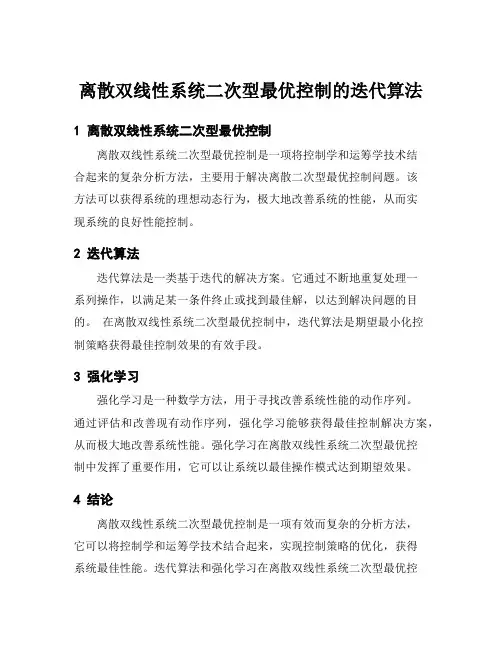 离散双线性系统二次型最优控制的迭代算法

1 离散双线性系统二次型最优控制

离散双线性系统二次型最优控制是一项将控制学和运筹学技术结合起来的复杂分析方法，主要用于解决离散二次型最优控制问题。该方法可以获得系统的理想动态行为，极大地改善系统的性能，从而实现系统的良好性能控制。

2 迭代算法

迭代算法是一类基于迭代的解决方案。它通过不断地重复处理一系列操作，以满足某一条件终止或找到最佳解，以达到解决问题的目的。 在离散双线性系统二次型最优控制中，迭代算法是期望最小化控制策略获得最佳控制效果的有效手段。

3 强化学习

强化学习是一种数学方法，用于寻找改善系统性能的动作序列。通过评估和改善现有动作序列，强化学习能够获得最佳控制解决方案，从而极大地改善系统性能。强化学习在离散双线性系统二次型最优控制中发挥了重要作用，它可以让系统以最佳操作模式达到期望效果。

4 结论

离散双线性系统二次型最优控制是一项有效而复杂的分析方法，它可以将控制学和运筹学技术结合起来，实现控制策略的优化，获得系统最佳性能。迭代算法和强化学习在离散双线性系统二次型最优控